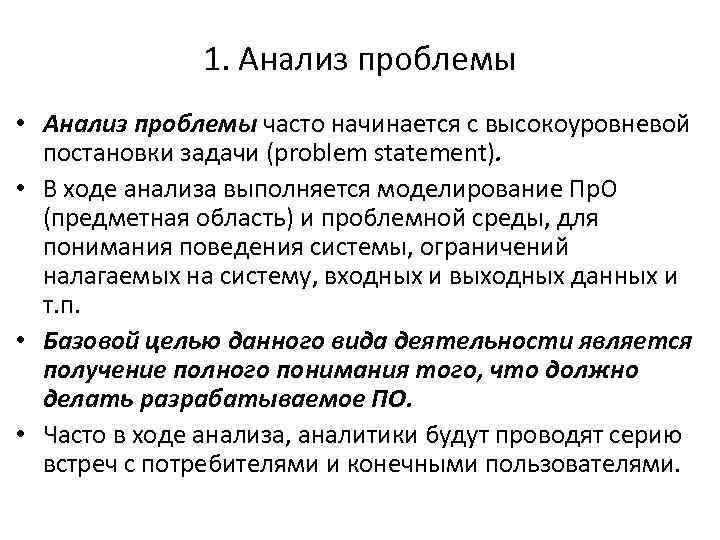 1. Анализ проблемы

• Анализ проблемы часто начинается с высокоуровневой постановки задачи (problem statement).

• В ходе анализа выполняется моделирование ПрО (предметная область) и проблемной среды, для понимания поведения системы, ограничений налагаемых на систему, входных и выходных данных и т.п.

• Базовой целью данного вида деятельности является получение полного понимания того, что должно делать разрабатываемое ПО.

• Часто в ходе анализа, аналитики будут проводят серию встреч с потребителями и конечными пользователями.